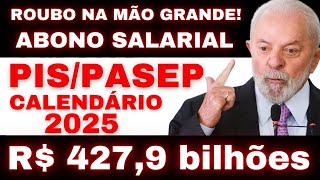 ROUBO NA MÃO GRANDE!
ABONO SALARIAL

PIS/PASEP
CALENDÁRIO
2025

R$ 427,9 bilhões